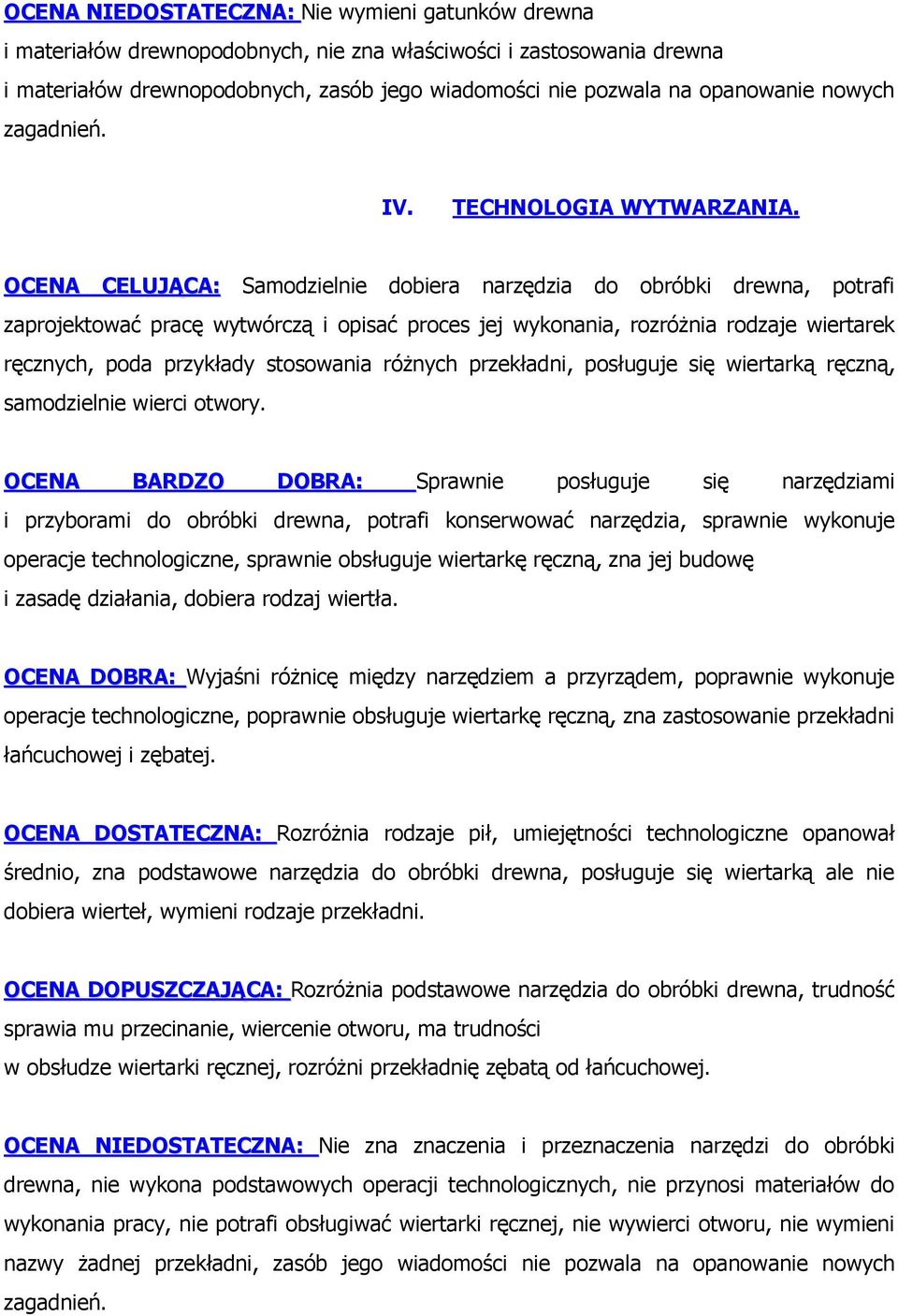 OCENA NIEDOSTATECZNA: Nie wymieni gatunków drewna i materiałów drewnopodobnych, nie zna właściwości i zastosowania drewna i materiałów drewnopodobnych, zasób jego wiadomości nie pozwala na opanowanie nowych zagadnień.

IV. TECHNOLOGIA WYTWARZANIA.

OCENA CELUJĄCA: Samodzielnie dobiera narzędzia do obróbki drewna, potrafi zaprojektować pracę wytwórczą i opisać proces jej wykonania, rozróżnia rodzaje wiertarek ręcznych, poda przykłady stosowania różnych przekładni, posługuje się wiertarką ręczną, samodzielnie wierci otwory.

OCENA BARDZO DOBRA: Sprawnie posługuje się narzędziami i przyborami do obróbki drewna, potrafi konserwować narzędzia, sprawnie wykonuje operacje technologiczne, sprawnie obsługuje wiertarkę ręczną, zna jej budowę i zasadę działania, dobiera rodzaj wiertła.

OCENA DOBRA: Wyjaśni różnicę między narzędziem a przyrządem, poprawnie wykonuje operacje technologiczne, poprawnie obsługuje wiertarkę ręczną, zna zastosowanie przekładni łańcuchowej i zębatej.

OCENA DOSTATECZNA: Rozróżnia rodzaje pił, umiejętności technologiczne opanował średnio, zna podstawowe narzędzia do obróbki drewna, posługuje się wiertarką ale nie dobiera wierteł, wymieni rodzaje przekładni.

OCENA DOPUSZCZAJĄCA: Rozróżnia podstawowe narzędzia do obróbki drewna, trudność sprawia mu przecinanie, wiercenie otworu, ma trudności w obsłudze wiertarki ręcznej, rozróżni przekładnię zębatą od łańcuchowej.

OCENA NIEDOSTATECZNA: Nie zna znaczenia i przeznaczenia narzędzi do obróbki drewna, nie wykona podstawowych operacji technologicznych, nie przynosi materiałów do wykonania pracy, nie potrafi obsługiwać wiertarki ręcznej, nie wywierci otworu, nie wymieni nazwy żadnej przekładni, zasób jego wiadomości nie pozwala na opanowanie nowych zagadnień.